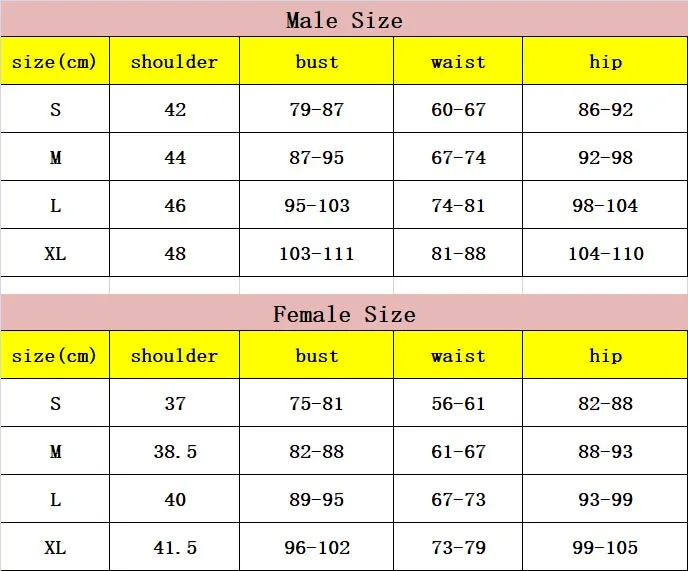 Male Size

| size(cm) | shoulder | bust | waist | hip |
|---|---|---|---|---|
| S | 42 | 79-87 | 60-67 | 86-92 |
| M | 44 | 87-95 | 67-74 | 92-98 |
| L | 46 | 95-103 | 74-81 | 98-104 |
| XL | 48 | 103-111 | 81-88 | 104-110 |

Female Size

| size(cm) | shoulder | bust | waist | hip |
|---|---|---|---|---|
| S | 37 | 75-81 | 56-61 | 82-88 |
| M | 38.5 | 82-88 | 61-67 | 88-93 |
| L | 40 | 89-95 | 67-73 | 93-99 |
| XL | 41.5 | 96-102 | 73-79 | 99-105 |